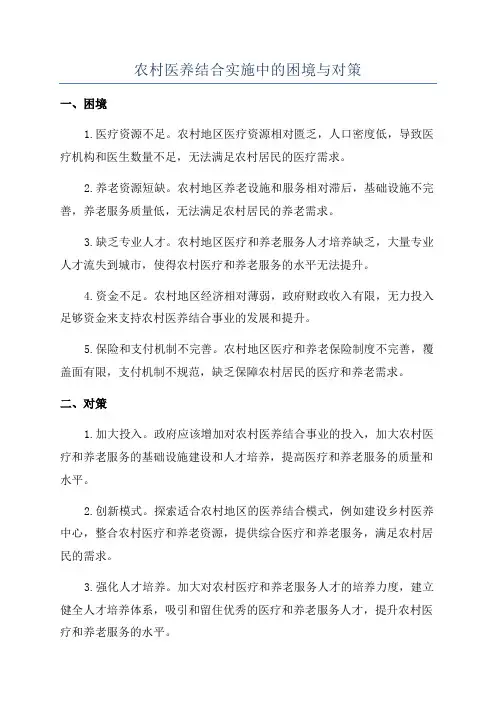 农村医养结合实施中的困境与对策

一、困境

1.医疗资源不足。农村地区医疗资源相对匮乏，人口密度低，导致医疗机构和医生数量不足，无法满足农村居民的医疗需求。

2.养老资源短缺。农村地区养老设施和服务相对滞后，基础设施不完善，养老服务质量低，无法满足农村居民的养老需求。

3.缺乏专业人才。农村地区医疗和养老服务人才培养缺乏，大量专业人才流失到城市，使得农村医疗和养老服务的水平无法提升。

4.资金不足。农村地区经济相对薄弱，政府财政收入有限，无力投入足够资金来支持农村医养结合事业的发展和提升。

5.保险和支付机制不完善。农村地区医疗和养老保险制度不完善，覆盖面有限，支付机制不规范，缺乏保障农村居民的医疗和养老需求。

二、对策

1.加大投入。政府应该增加对农村医养结合事业的投入，加大农村医疗和养老服务的基础设施建设和人才培养，提高医疗和养老服务的质量和水平。

2.创新模式。探索适合农村地区的医养结合模式，例如建设乡村医养中心，整合农村医疗和养老资源，提供综合医疗和养老服务，满足农村居民的需求。

3.强化人才培养。加大对农村医疗和养老服务人才的培养力度，建立健全人才培养体系，吸引和留住优秀的医疗和养老服务人才，提升农村医疗和养老服务的水平。